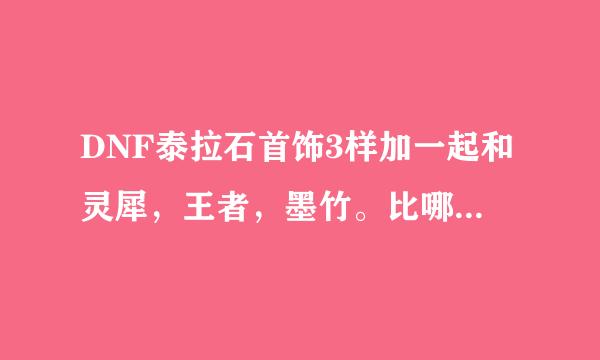 DNF泰拉石首饰3样加一起和灵犀，王者，墨竹。比哪...